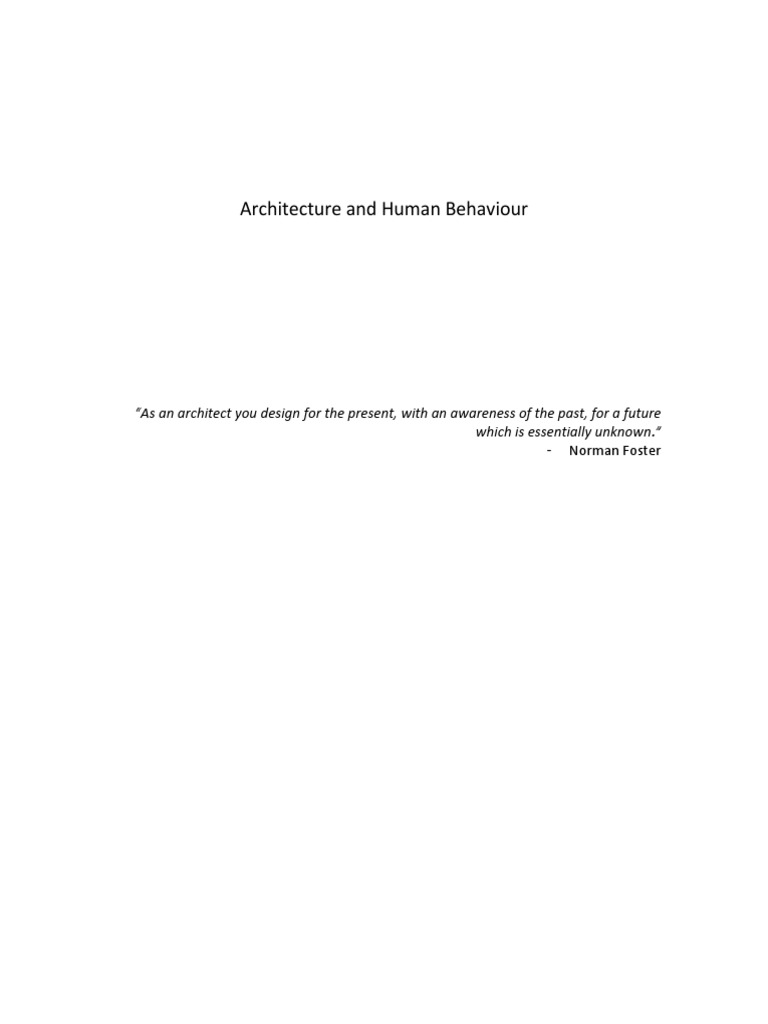 Architecture and Human Behaviour

“As an architect you design for the present, with an awareness of the past, for a future which is essentially unknown.”

- Norman Foster